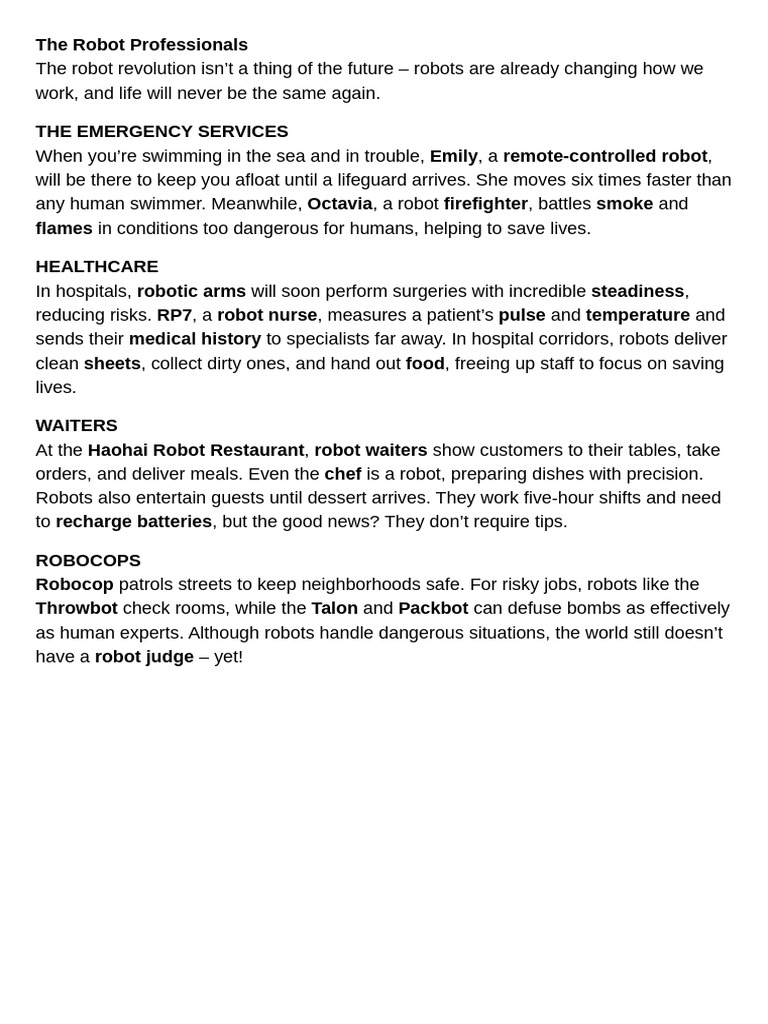 The Robot Professionals
The robot revolution isn't a thing of the future – robots are already changing how we work, and life will never be the same again.

THE EMERGENCY SERVICES
When you're swimming in the sea and in trouble, Emily, a remote-controlled robot, will be there to keep you afloat until a lifeguard arrives. She moves six times faster than any human swimmer. Meanwhile, Octavia, a robot firefighter, battles smoke and flames in conditions too dangerous for humans, helping to save lives.

HEALTHCARE
In hospitals, robotic arms will soon perform surgeries with incredible steadiness, reducing risks. RP7, a robot nurse, measures a patient's pulse and temperature and sends their medical history to specialists far away. In hospital corridors, robots deliver clean sheets, collect dirty ones, and hand out food, freeing up staff to focus on saving lives.

WAITERS
At the Haohai Robot Restaurant, robot waiters show customers to their tables, take orders, and deliver meals. Even the chef is a robot, preparing dishes with precision. Robots also entertain guests until dessert arrives. They work five-hour shifts and need to recharge batteries, but the good news? They don't require tips.

ROBOCOPS
Robocop patrols streets to keep neighborhoods safe. For risky jobs, robots like the Throwbot check rooms, while the Talon and Packbot can defuse bombs as effectively as human experts. Although robots handle dangerous situations, the world still doesn't have a robot judge – yet!